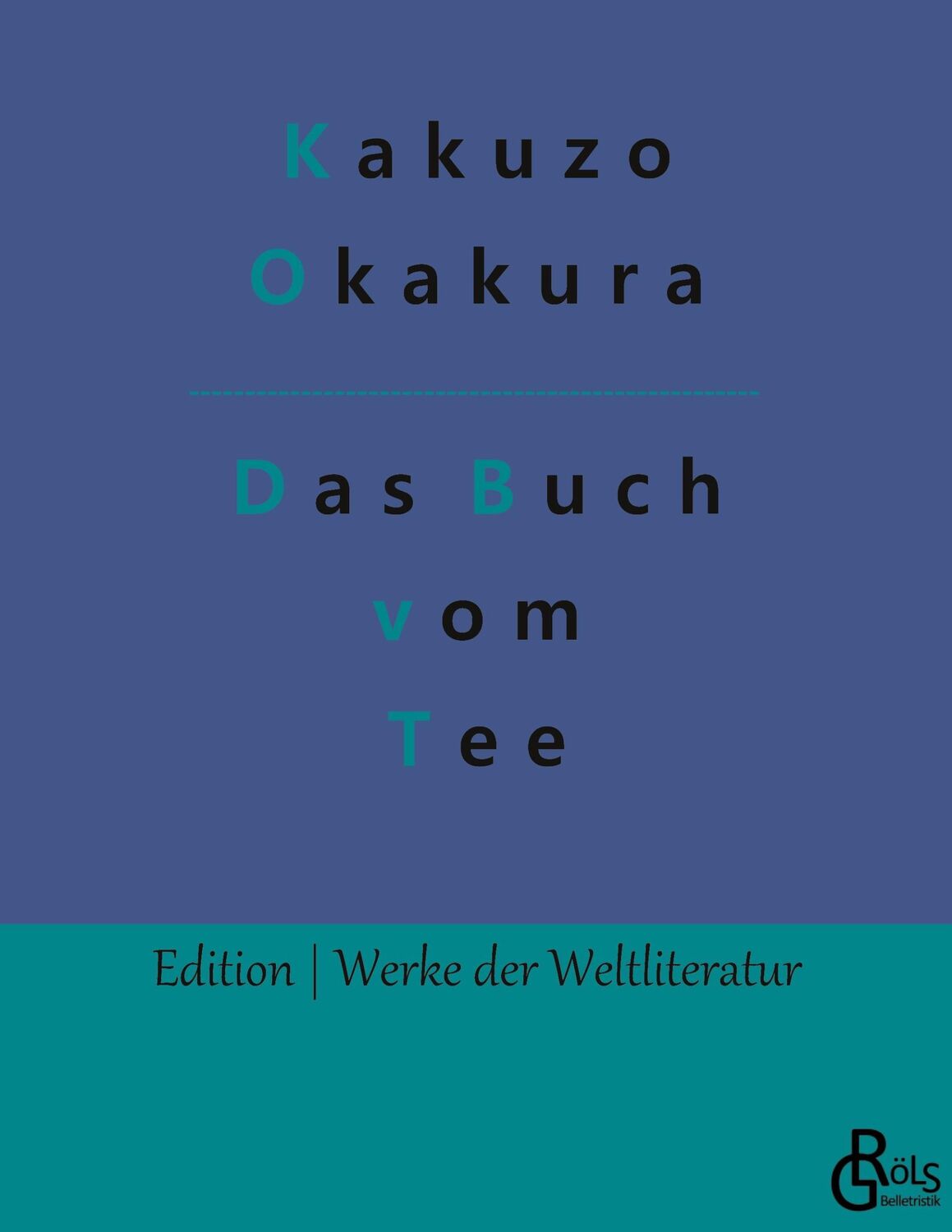 Kakuzo Okakura

Das Buch vom Tee

Edition | Werke der Weltliteratur

GRÖLS Belletristik